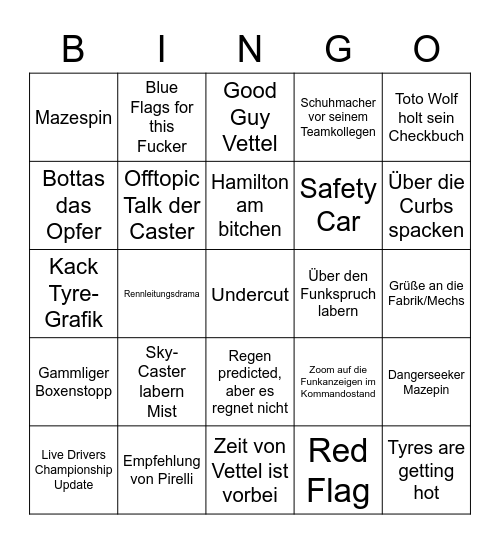 | B | I | N | G | O |
|---|---|---|---|---|
| Mazespin | Blue Flags for this Fucker | Good Guy Vettel | Schuhmacher vor seinem Teamkollegen | Toto Wolf holt sein Checkbuch |
| Bottas das Opfer | Offtopic Talk der Caster | Hamilton am bitchen | Safety Car | Über die Curbs spacken |
| Kack Tyre-Grafik | Rennleitungsdrama | Undercut | Über den Funkspruch labern | Grüße an die Fabrik/Mechs |
| Gammliger Boxenstopp | Sky-Caster labern Mist | Regen predicted, aber es regnet nicht | Zoom auf die Funkanzeigen im Kommandostand | Dangerseeker Mazepin |
| Live Drivers Championship Update | Empfehlung von Pirelli | Zeit von Vettel ist vorbei | Red Flag | Tyres are getting hot |